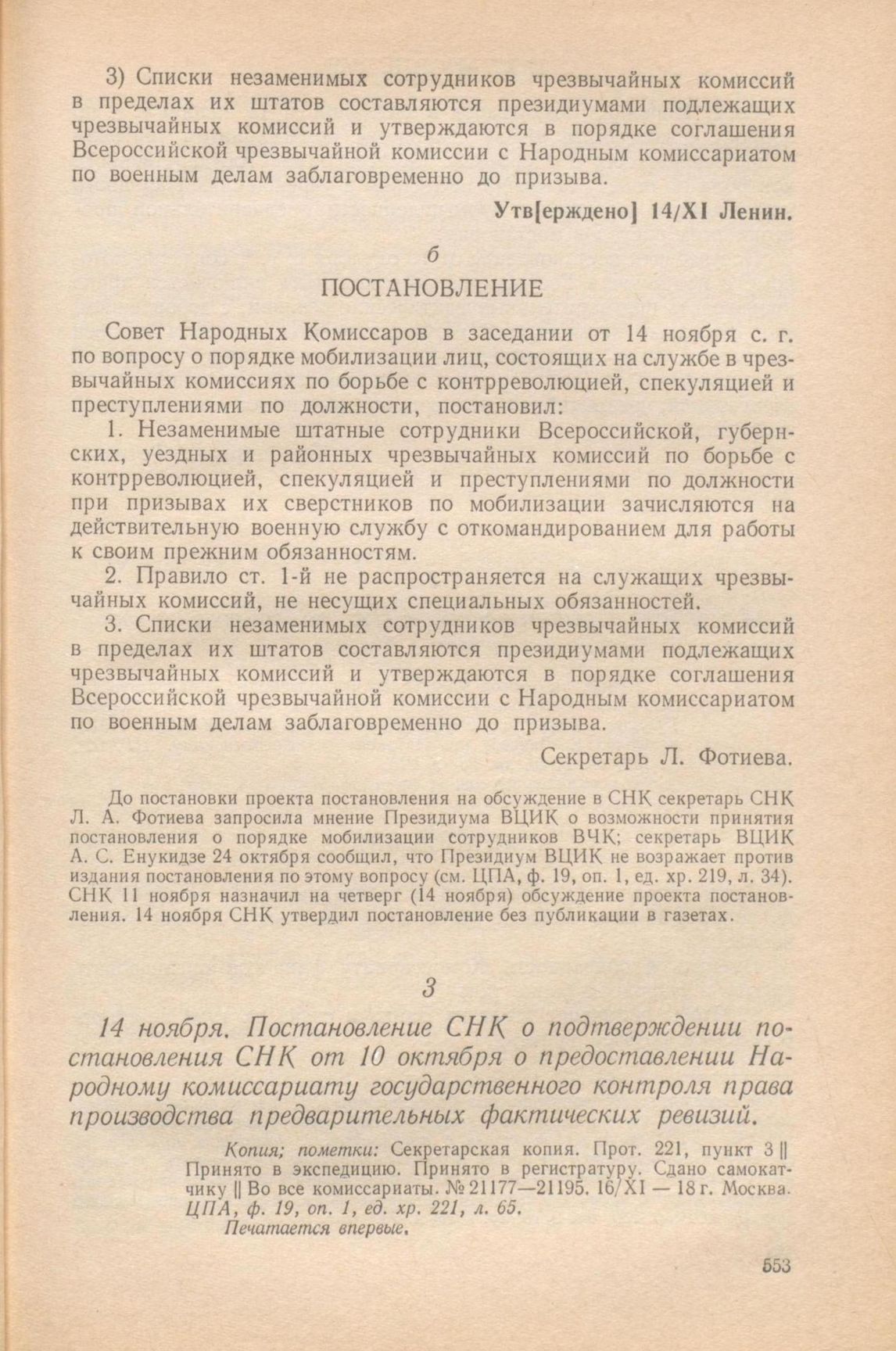 3) Списки незаменимых сотрудников чрезвычайных комиссий в пределах их штатов составляются президиумами подлежащих чрезвычайных комиссий и утверждаются в порядке соглашения Всероссийской чрезвычайной комиссии с Народным комиссариатом по военным делам заблаговременно до призыва.

Утв[ерждено] 14/XI Ленин.

б

ПОСТАНОВЛЕНИЕ

Совет Народных Комиссаров в заседании от 14 ноября с. г. по вопросу о порядке мобилизации лиц, состоящих на службе в чрезвычайных комиссиях по борьбе с контрреволюцией, спекуляцией и преступлениями по должности, постановил:

1. Незаменимые штатные сотрудники Всероссийской, губернских, уездных и районных чрезвычайных комиссий по борьбе с контрреволюцией, спекуляцией и преступлениями по должности при призывах их сверстников по мобилизации зачисляются на действительную военную службу с откомандированием для работы к своим прежним обязанностям.

2. Правило ст. 1-й не распространяется на служащих чрезвычайных комиссий, не несущих специальных обязанностей.

3. Списки незаменимых сотрудников чрезвычайных комиссий в пределах их штатов составляются президиумами подлежащих чрезвычайных комиссий и утверждаются в порядке соглашения Всероссийской чрезвычайной комиссии с Народным комиссариатом по военным делам заблаговременно до призыва.

Секретарь Л. Фотиева.

До постановки проекта постановления на обсуждение в СНК секретарь СНК Л. А. Фотиева запросила мнение Президиума ВЦИК о возможности принятия постановления о порядке мобилизации сотрудников ВЧК; секретарь ВЦИК А. С. Енукидзе 24 октября сообщил, что Президиум ВЦИК не возражает против издания постановления по этому вопросу (см. ЦПА, ф. 19, оп. 1, ед. хр. 219, л. 34). СНК 11 ноября назначил на четверг (14 ноября) обсуждение проекта постановления. 14 ноября СНК утвердил постановление без публикации в газетах.

3

14 ноября. Постановление СНК о подтверждении постановления СНК от 10 октября о предоставлении Народному комиссариату государственного контроля права производства предварительных фактических ревизий.

Копия; пометки: Секретарская копия. Прот. 221, пункт 3 || Принято в экспедицию. Принято в регистратуру. Сдано самокатчику || Во все комиссариаты. № 21177—21195. 16/XI — 18 г. Москва.
ЦПА, ф. 19, оп. 1, ед. хр. 221, л. 65.
Печатается впервые.

553